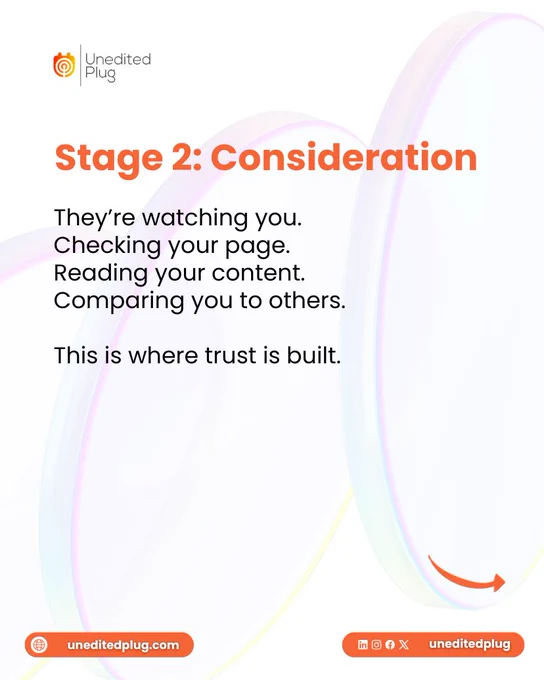 Unedited
Plug

Stage 2: Consideration

They're watching you.
Checking your page.
Reading your content.
Comparing you to others.

This is where trust is built.

uneditedplug.com

uneditedplug